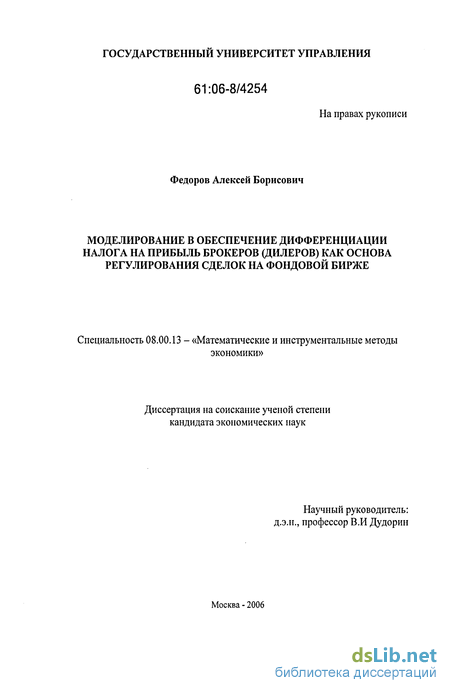 ГОСУДАРСТВЕННЫЙ УНИВЕРСИТЕТ УПРАВЛЕНИЯ

61:06-8/4254

На правах рукописи

Федоров Алексей Борисович

МОДЕЛИРОВАНИЕ В ОБЕСПЕЧЕНИЕ ДИФФЕРЕНЦИАЦИИ НАЛОГА НА ПРИБЫЛЬ БРОКЕРОВ (ДИЛЕРОВ) КАК ОСНОВА РЕГУЛИРОВАНИЯ СДЕЛОК НА ФОНДОВОЙ БИРЖЕ

Специальность 08.00.13 – «Математические и инструментальные методы экономики»

Диссертация на соискание ученой степени кандидата экономических наук

Научный руководитель:
д.э.н., профессор В.И Дудорин

Москва - 2006

dsLib.net
библиотека диссертаций